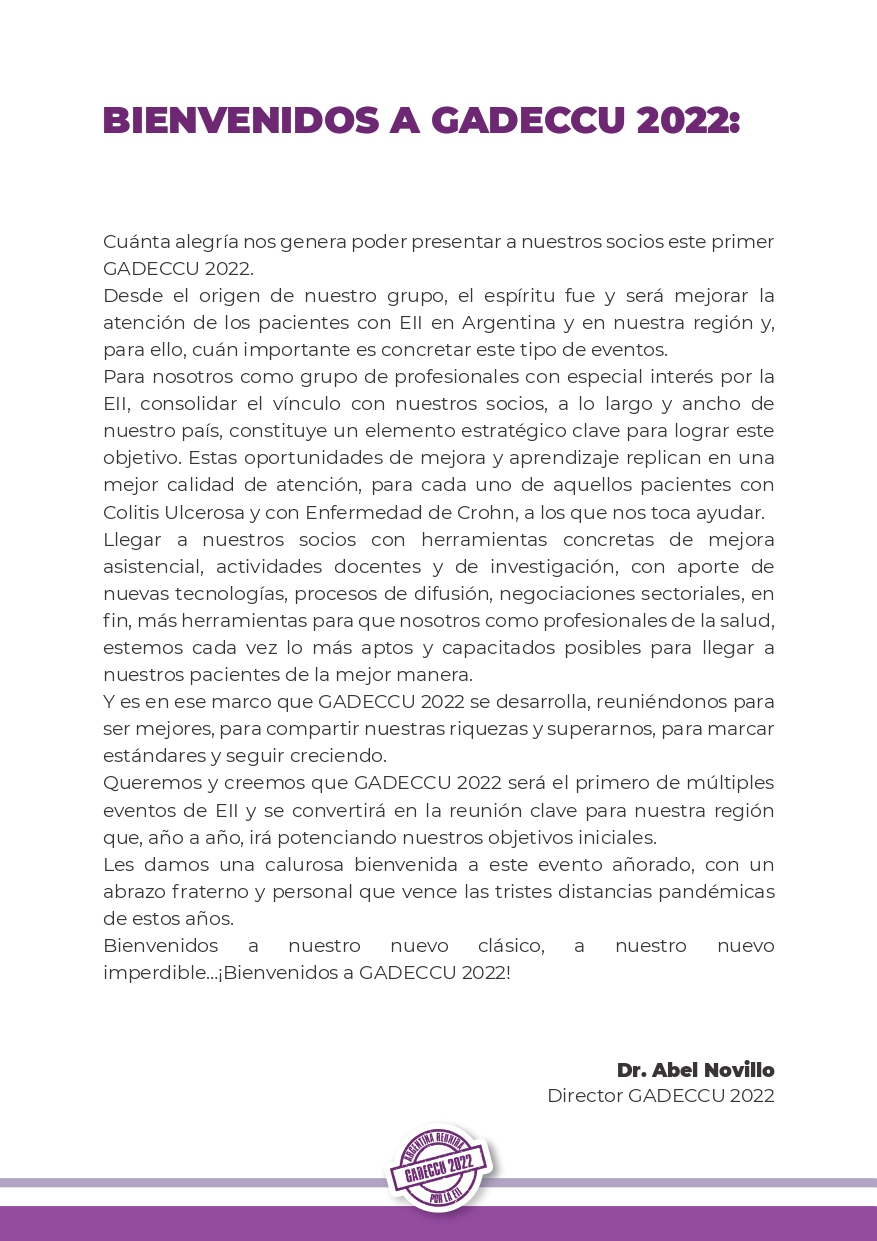 BIENVENIDOS A GADECCU 2022:

Cuánta alegría nos genera poder presentar a nuestros socios este primer GADECCU 2022.
Desde el origen de nuestro grupo, el espíritu fue y será mejorar la atención de los pacientes con EII en Argentina y en nuestra región y, para ello, cuán importante es concretar este tipo de eventos.
Para nosotros como grupo de profesionales con especial interés por la EII, consolidar el vínculo con nuestros socios, a lo largo y ancho de nuestro país, constituye un elemento estratégico clave para lograr este objetivo. Estas oportunidades de mejora y aprendizaje replican en una mejor calidad de atención, para cada uno de aquellos pacientes con Colitis Ulcerosa y con Enfermedad de Crohn, a los que nos toca ayudar.
Llegar a nuestros socios con herramientas concretas de mejora asistencial, actividades docentes y de investigación, con aporte de nuevas tecnologías, procesos de difusión, negociaciones sectoriales, en fin, más herramientas para que nosotros como profesionales de la salud, estemos cada vez lo más aptos y capacitados posibles para llegar a nuestros pacientes de la mejor manera.
Y es en ese marco que GADECCU 2022 se desarrolla, reuniéndonos para ser mejores, para compartir nuestras riquezas y superarnos, para marcar estándares y seguir creciendo.
Queremos y creemos que GADECCU 2022 será el primero de múltiples eventos de EII y se convertirá en la reunión clave para nuestra región que, año a año, irá potenciando nuestros objetivos iniciales.
Les damos una calurosa bienvenida a este evento añorado, con un abrazo fraterno y personal que vence las tristes distancias pandémicas de estos años.
Bienvenidos a nuestro nuevo clásico, a nuestro nuevo imperdible...¡Bienvenidos a GADECCU 2022!

Dr. Abel Novillo
Director GADECCU 2022

ARGENTINA REUNIDA
GADECCU 2022
POR LA EII